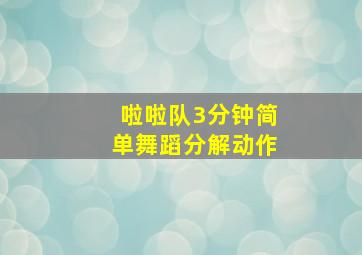 啦啦队3分钟简单舞蹈分解动作